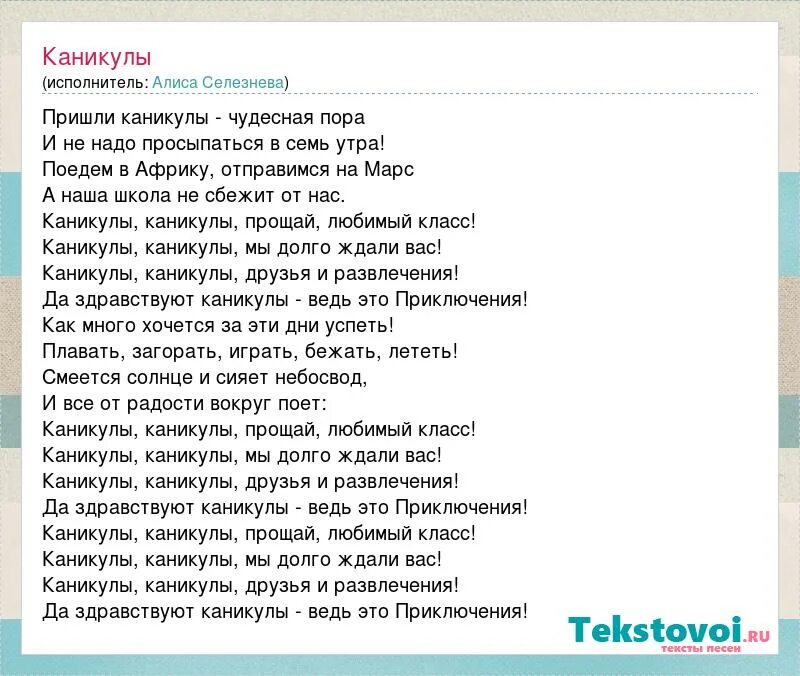 Каникулы
(исполнитель: Алиса Селезнева)

Пришли каникулы - чудесная пора
И не надо просыпаться в семь утра!
Поедем в Африку, отправимся на Марс
А наша школа не сбежит от нас.
Каникулы, каникулы, прощай, любимый класс!
Каникулы, каникулы, мы долго ждали вас!
Каникулы, каникулы, друзья и развлечения!
Да здравствуют каникулы - ведь это Приключения!
Как много хочется за эти дни успеть!
Плавать, загорать, играть, бежать, лететь!
Смеется солнце и сияет небосвод,
И все от радости вокруг поет:
Каникулы, каникулы, прощай, любимый класс!
Каникулы, каникулы, мы долго ждали вас!
Каникулы, каникулы, друзья и развлечения!
Да здравствуют каникулы - ведь это Приключения!
Каникулы, каникулы, прощай, любимый класс!
Каникулы, каникулы, мы долго ждали вас!
Каникулы, каникулы, друзья и развлечения!
Да здравствуют каникулы - ведь это Приключения!

Tekstovoi.RU
тексты песен